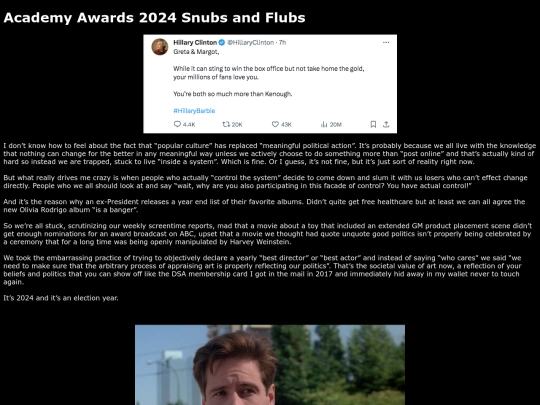 Academy Awards 2024 Snubs and Flubs

Hillary Clinton @HillaryClinton · 7h
Greta & Margot,

While it can sting to win the box office but not take home the gold, your millions of fans love you.

You're both so much more than Kenough.

#HillaryBarbie

4.4K 20K 43K 20M

I don't know how to feel about the fact that "popular culture" has replaced "meaningful political action". It's probably because we all live with the knowledge that nothing can change for the better in any meaningful way unless we actively choose to do something more than "post online" and that's actually kind of hard so instead we are trapped, stuck to live "inside a system". Which is fine. Or I guess, it's not fine, but it's just sort of reality right now.

But what really drives me crazy is when people who actually "control the system" decide to come down and slum it with us losers who can't effect change directly. People who we all should look at and say "wait, why are you also participating in this facade of control? You have actual control!"

And it's the reason why an ex-President releases a year end list of their favorite albums. Didn't quite get free healthcare but at least we can all agree the new Olivia Rodrigo album "is a banger".

So we're all stuck, scrutinizing our weekly screentime reports, mad that a movie about a toy that included an extended GM product placement scene didn't get enough nominations for an award broadcast on ABC, upset that a movie we thought had quote unquote good politics isn't properly being celebrated by a ceremony that for a long time was being openly manipulated by Harvey Weinstein.

We took the embarrassing practice of trying to objectively declare a yearly "best director" or "best actor" and instead of saying "who cares" we said "we need to make sure that the arbitrary process of appraising art is properly reflecting our politics". That's the societal value of art now, a reflection of your beliefs and politics that you can show off like the DSA membership card I got in the mail in 2017 and immediately hid away in my wallet never to touch again.

It's 2024 and it's an election year.